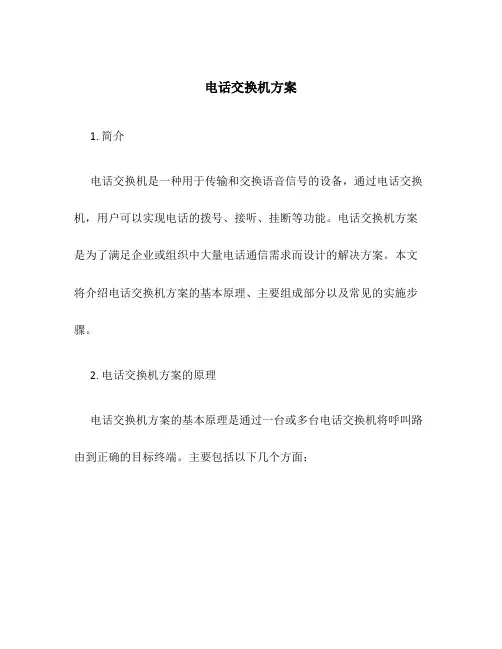 电话交换机方案

1. 简介

电话交换机是一种用于传输和交换语音信号的设备，通过电话交换机，用户可以实现电话的拨号、接听、挂断等功能。电话交换机方案是为了满足企业或组织中大量电话通信需求而设计的解决方案。本文将介绍电话交换机方案的基本原理、主要组成部分以及常见的实施步骤。

2. 电话交换机方案的原理

电话交换机方案的基本原理是通过一台或多台电话交换机将呼叫路由到正确的目标终端。主要包括以下几个方面：